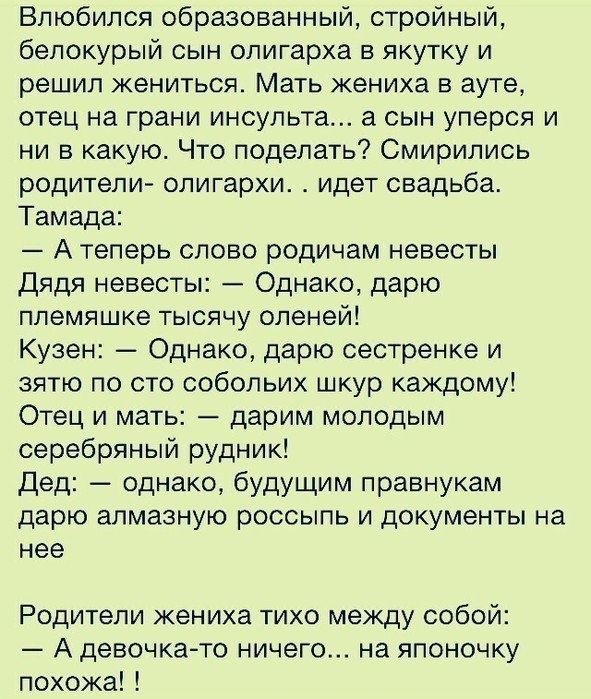 Влюбился образованный, стройный, белокурый сын олигарха в якутку и решил жениться. Мать жениха в ауте, отец на грани инсульта... а сын уперся и ни в какую. Что поделать? Смирились родители- олигархи. . идет свадьба.
Тамада:
— А теперь слово родичам невесты
Дядя невесты: — Однако, дарю племяшке тысячу оленей!
Кузен: — Однако, дарю сестренке и зятю по сто собольих шкур каждому!
Отец и мать: — дарим молодым серебряный рудник!
Дед: — однако, будущим правнукам дарю алмазную россыпь и документы на нее

Родители жениха тихо между собой:
— А девочка-то ничего... на японочку похожа! !